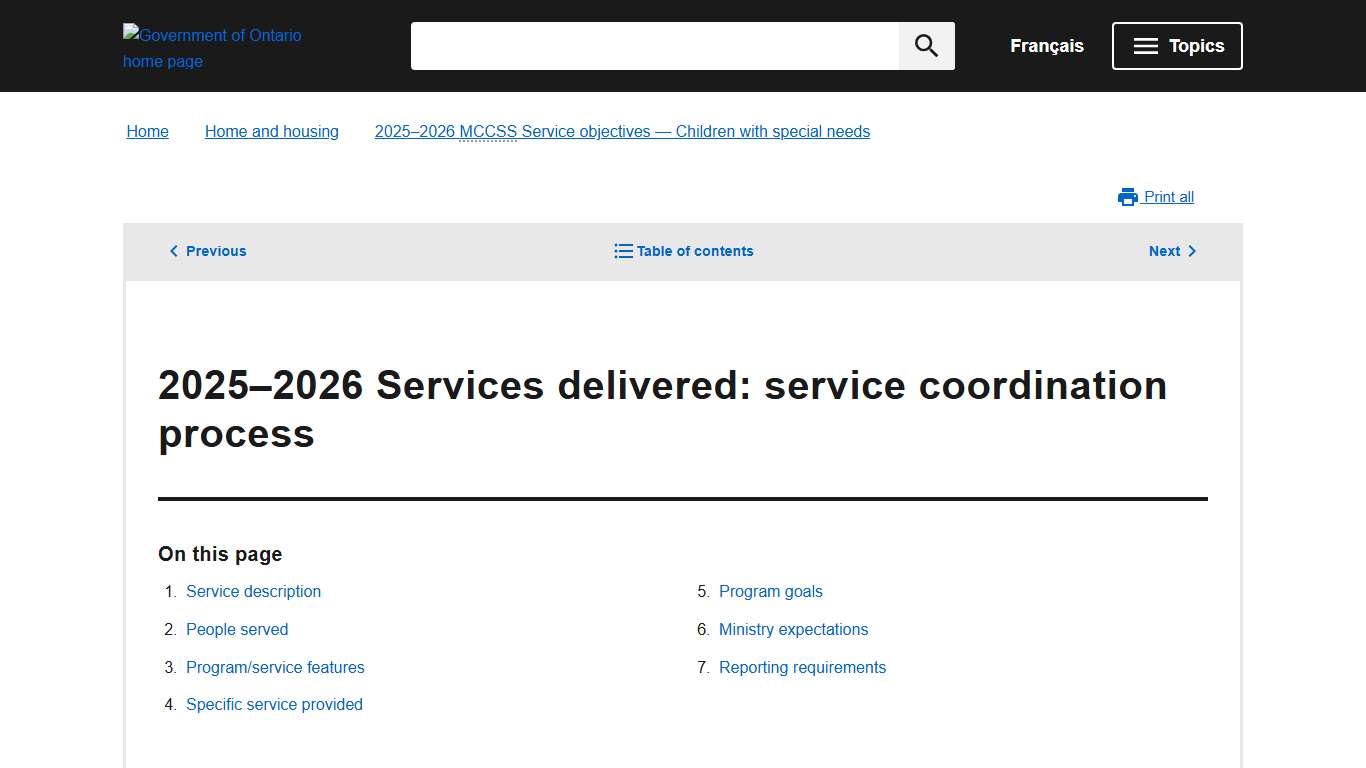 Government of Ontario home page

Français

Topics

Home

Home and housing

2025–2026 MCCSS Service objectives — Children with special needs

Print all

Previous

Table of contents

Next

2025–2026 Services delivered: service coordination process

On this page

1. Service description
2. People served
3. Program/service features
4. Specific service provided
5. Program goals
6. Ministry expectations
7. Reporting requirements